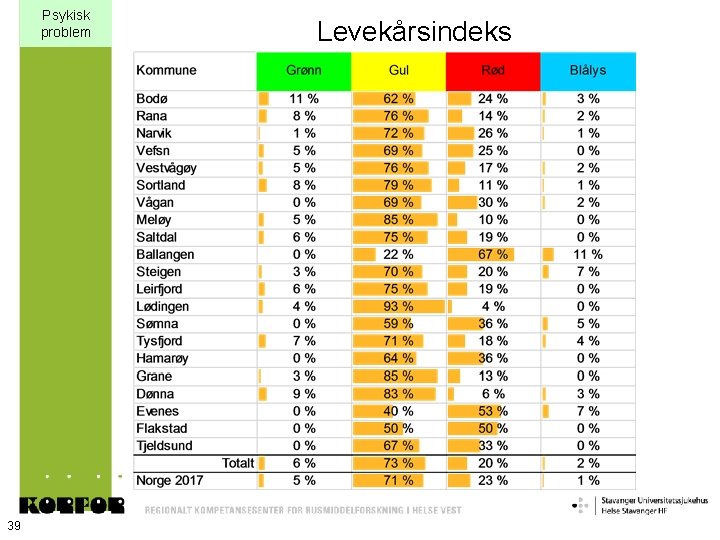 Psykisk problem

Levekårsindeks

| Kommune | Grønn | Gul | Rød | Blålys |
|---|---|---|---|---|
| Bodø | 11 % | 62 % | 24 % | 3 % |
| Rana | 8 % | 76 % | 14 % | 2 % |
| Narvik | 1 % | 72 % | 26 % | 1 % |
| Vefsn | 5 % | 69 % | 25 % | 0 % |
| Vestvågøy | 5 % | 76 % | 17 % | 2 % |
| Sortland | 8 % | 79 % | 11 % | 1 % |
| Vågan | 0 % | 69 % | 30 % | 2 % |
| Meløy | 5 % | 85 % | 10 % | 0 % |
| Saltdal | 6 % | 75 % | 19 % | 0 % |
| Ballangen | 0 % | 22 % | 67 % | 11 % |
| Steigen | 3 % | 70 % | 20 % | 7 % |
| Leirfjord | 6 % | 75 % | 19 % | 0 % |
| Lødingen | 4 % | 93 % | 4 % | 0 % |
| Sømna | 0 % | 59 % | 36 % | 5 % |
| Tysfjord | 7 % | 71 % | 18 % | 4 % |
| Hamarøy | 0 % | 64 % | 36 % | 0 % |
| Grane | 3 % | 85 % | 13 % | 0 % |
| Dønna | 9 % | 83 % | 6 % | 3 % |
| Evenes | 0 % | 40 % | 53 % | 7 % |
| Flakstad | 0 % | 50 % | 50 % | 0 % |
| Tjeldsund | 0 % | 67 % | 33 % | 0 % |
| Totalt | 6 % | 73 % | 20 % | 2 % |
| Norge 2017 | 5 % | 71 % | 23 % | 1 % |

KORFOR
REGIONALT KOMPETANSESENTER FOR RUSMIDDELFORSKNING I HELSE VEST
Stavanger Universitetssjukehus
Helse Stavanger HF
39